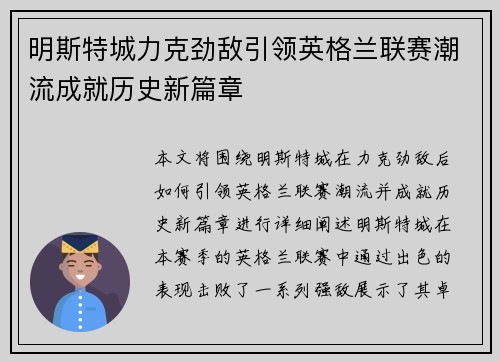 明斯特城力克劲敌引领英格兰联赛潮流成就历史新篇章

本文将围绕明斯特城在力克劲敌后如何引领英格兰联赛潮流并成就历史新篇章进行详细阐述明斯特城在本赛季的英格兰联赛中通过出色的表现击败了一系列强敌展示了其卓